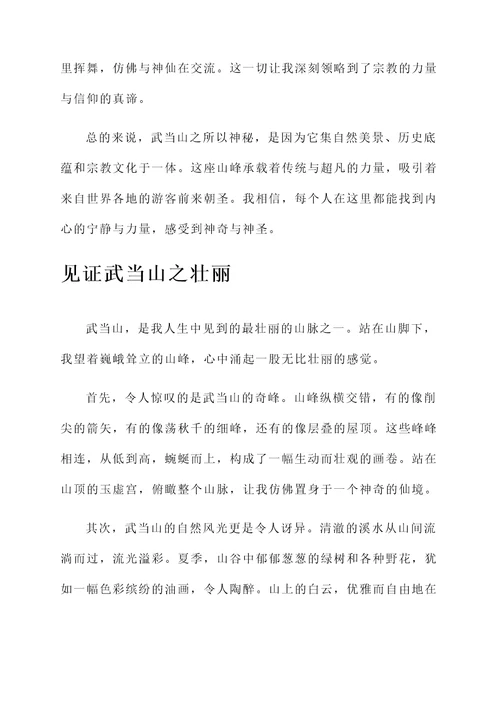 里挥舞，仿佛与神仙在交流。这一切让我深刻领略到了宗教的力量与信仰的真谛。

总的来说，武当山之所以神秘，是因为它集自然美景、历史底蕴和宗教文化于一体。这座山峰承载着传统与超凡的力量，吸引着来自世界各地的游客前来朝圣。我相信，每个人在这里都能找到内心的宁静与力量，感受到神奇与神圣。

见证武当山之壮丽

武当山，是我人生中见到的最壮丽的山脉之一。站在山脚下，我望着巍峨耸立的山峰，心中涌起一股无比壮丽的感觉。

首先，令人惊叹的是武当山的奇峰。山峰纵横交错，有的像削尖的箭矢，有的像荡秋千的细峰，还有的像层叠的屋顶。这些峰峰相连，从低到高，蜿蜒而上，构成了一幅生动而壮观的画卷。站在山顶的玉虚宫，俯瞰整个山脉，让我仿佛置身于一个神奇的仙境。

其次，武当山的自然风光更是令人讶异。清澈的溪水从山间流淌而过，流光溢彩。夏季，山谷中郁郁葱葱的绿树和各种野花，犹如一幅色彩缤纷的油画，令人陶醉。山上的白云，优雅而自由地在